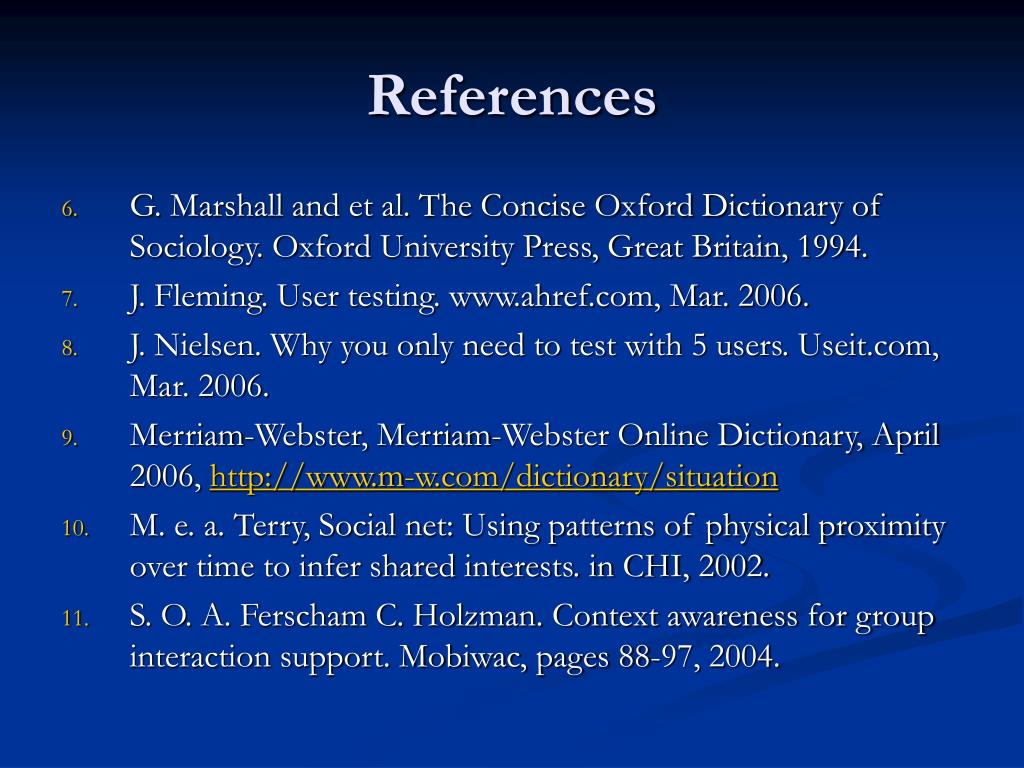 References

6. G. Marshall and et al. The Concise Oxford Dictionary of Sociology. Oxford University Press, Great Britain, 1994.
7. J. Fleming. User testing. www.ahref.com, Mar. 2006.
8. J. Nielsen. Why you only need to test with 5 users. Useit.com, Mar. 2006.
9. Merriam-Webster, Merriam-Webster Online Dictionary, April 2006, http://www.m-w.com/dictionary/situation
10. M. e. a. Terry, Social net: Using patterns of physical proximity over time to infer shared interests. in CHI, 2002.
11. S. O. A. Ferscham C. Holzman. Context awareness for group interaction support. Mobiwac, pages 88-97, 2004.